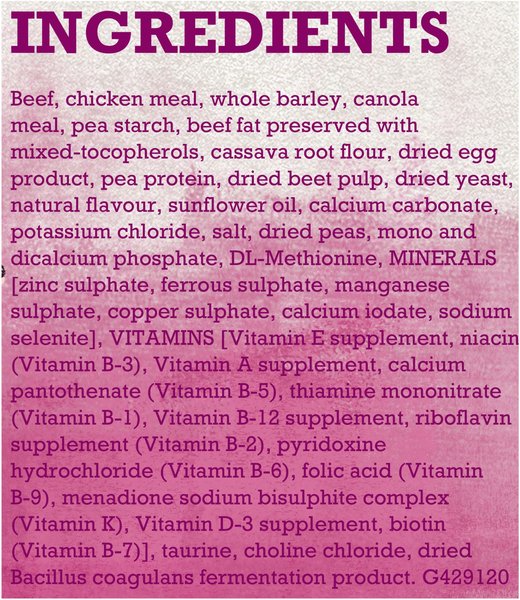 INGREDIENTS

Beef, chicken meal, whole barley, canola meal, pea starch, beef fat preserved with mixed-tocopherols, cassava root flour, dried egg product, pea protein, dried beet pulp, dried yeast, natural flavour, sunflower oil, calcium carbonate, potassium chloride, salt, dried peas, mono and dicalcium phosphate, DL-Methionine, MINERALS [zinc sulphate, ferrous sulphate, manganese sulphate, copper sulphate, calcium iodate, sodium selenite], VITAMINS [Vitamin E supplement, niacin (Vitamin B-3), Vitamin A supplement, calcium pantothenate (Vitamin B-5), thiamine mononitrate (Vitamin B-1), Vitamin B-12 supplement, riboflavin supplement (Vitamin B-2), pyridoxine hydrochloride (Vitamin B-6), folic acid (Vitamin B-9), menadione sodium bisulphite complex (Vitamin K), Vitamin D-3 supplement, biotin (Vitamin B-7)], taurine, choline chloride, dried Bacillus coagulans fermentation product. G429120